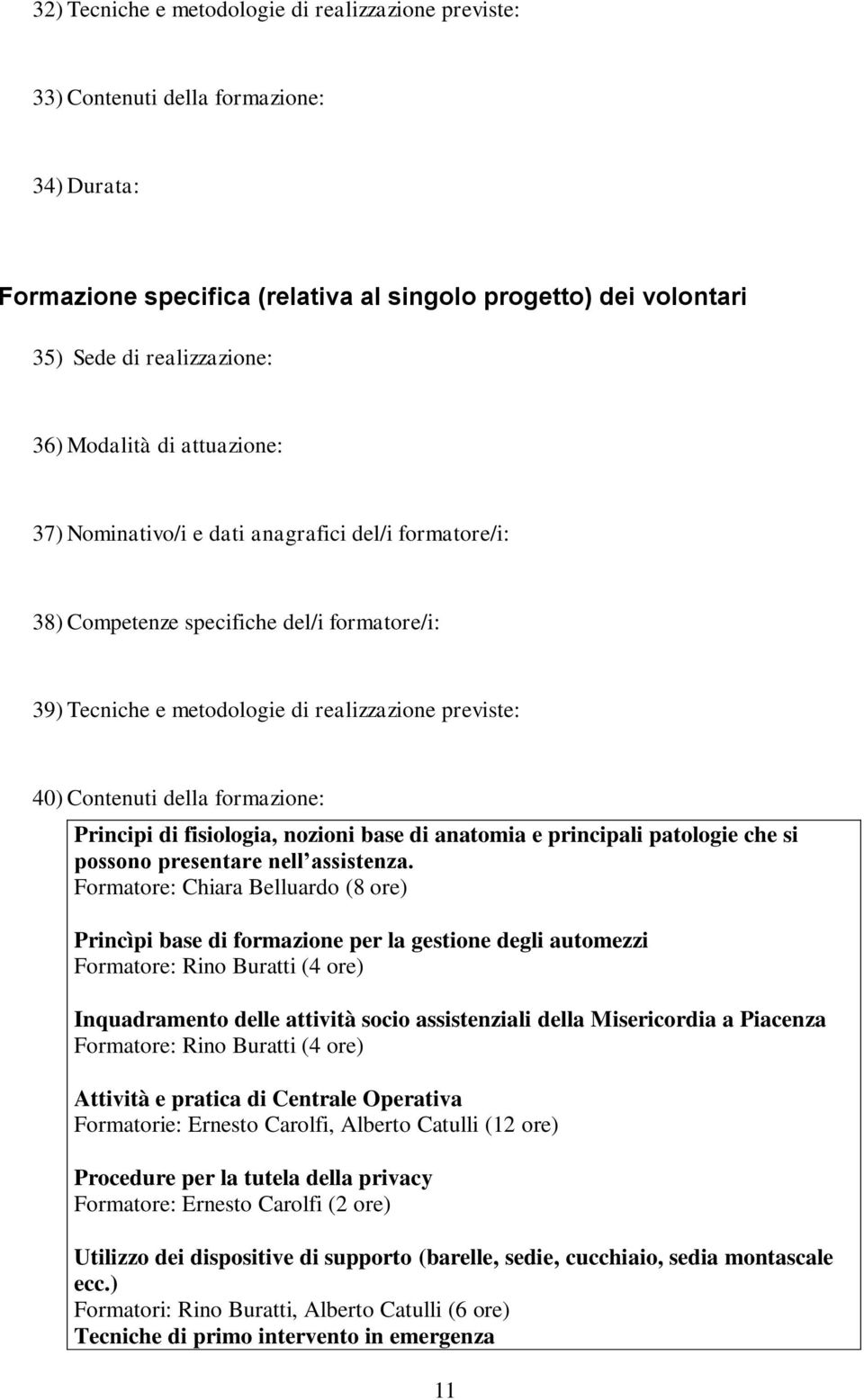 32) Tecniche e metodologie di realizzazione previste:

33) Contenuti della formazione:

34) Durata:

Formazione specifica (relativa al singolo progetto) dei volontari

35) Sede di realizzazione:

36) Modalità di attuazione:

37) Nominativo/i e dati anagrafici del/i formatore/i:

38) Competenze specifiche del/i formatore/i:

39) Tecniche e metodologie di realizzazione previste:

40) Contenuti della formazione:

Principi di fisiologia, nozioni base di anatomia e principali patologie che si possono presentare nell assistenza.
Formatore: Chiara Belluardo (8 ore)

Princìpi base di formazione per la gestione degli automezzi
Formatore: Rino Buratti (4 ore)

Inquadramento delle attività socio assistenziali della Misericordia a Piacenza
Formatore: Rino Buratti (4 ore)

Attività e pratica di Centrale Operativa
Formatorie: Ernesto Carolfi, Alberto Catulli (12 ore)

Procedure per la tutela della privacy
Formatore: Ernesto Carolfi (2 ore)

Utilizzo dei dispositive di supporto (barelle, sedie, cucchiaio, sedia montascale ecc.)
Formatori: Rino Buratti, Alberto Catulli (6 ore)
Tecniche di primo intervento in emergenza

11